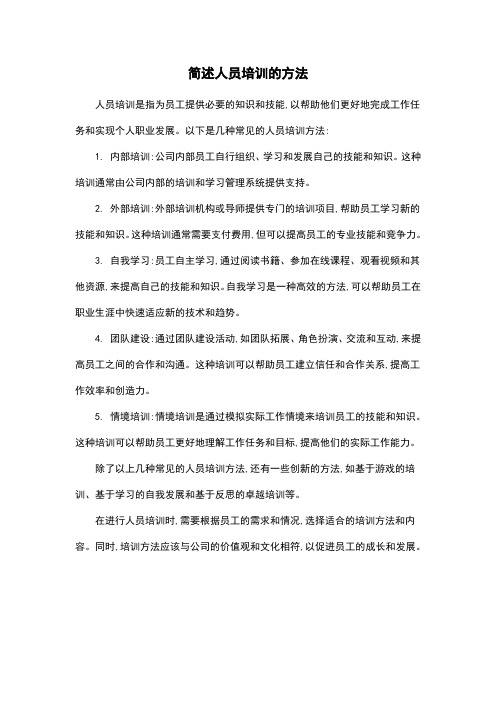 简述人员培训的方法

人员培训是指为员工提供必要的知识和技能，以帮助他们更好地完成工作任务和实现个人职业发展。以下是几种常见的人员培训方法：

1. 内部培训：公司内部员工自行组织、学习和发展自己的技能和知识。这种培训通常由公司内部的培训和学习管理系统提供支持。

2. 外部培训：外部培训机构或导师提供专门的培训项目，帮助员工学习新的技能和知识。这种培训通常需要支付费用，但可以提高员工的专业技能和竞争力。

3. 自我学习：员工自主学习，通过阅读书籍、参加在线课程、观看视频和其他资源，来提高自己的技能和知识。自我学习是一种高效的方法，可以帮助员工在职业生涯中快速适应新的技术和趋势。

4. 团队建设：通过团队建设活动，如团队拓展、角色扮演、交流和互动，来提高员工之间的合作和沟通。这种培训可以帮助员工建立信任和合作关系，提高工作效率和创造力。

5. 情境培训：情境培训是通过模拟实际工作情境来培训员工的技能和知识。这种培训可以帮助员工更好地理解工作任务和目标，提高他们的实际工作能力。

除了以上几种常见的人员培训方法，还有一些创新的方法，如基于游戏的培训、基于学习的自我发展和基于反思的卓越培训等。

在进行人员培训时，需要根据员工的需求和情况，选择适合的培训方法和内容。同时，培训方法应该与公司的价值观和文化相符，以促进员工的成长和发展。